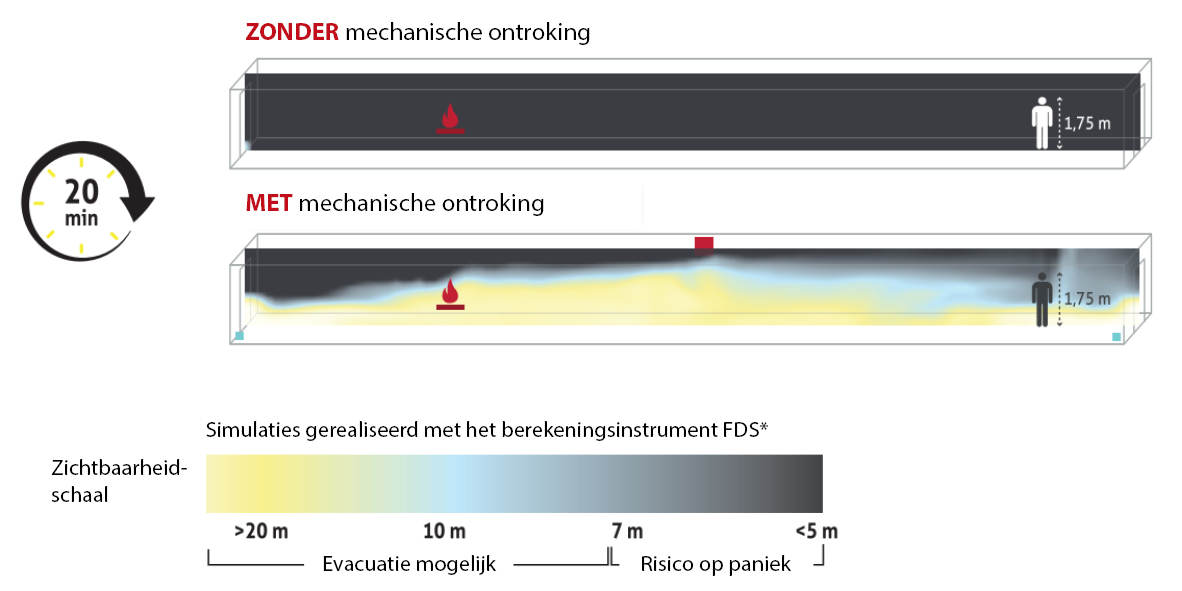 ZONDER mechanische ontroking

1,75 m

20 min

MET mechanische ontroking

1,75 m

Simulaties gerealiseerd met het berekeningsinstrument FDS*

Zichtbaarheidschaal

>20 m
10 m
7 m
<5 m

Evacuatie mogelijk
Risico op paniek